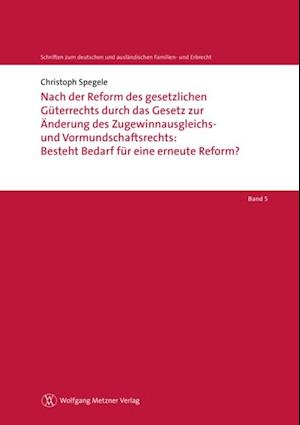 Schriften zum deutschen und ausländischen Familien- und Erbrecht

Christoph Spegele

Nach der Reform des gesetzlichen Güterrechts durch das Gesetz zur Änderung des Zugewinnausgleichs- und Vormundschaftsrechts: Besteht Bedarf für eine erneute Reform?

Band 5

Wolfgang Metzner Verlag